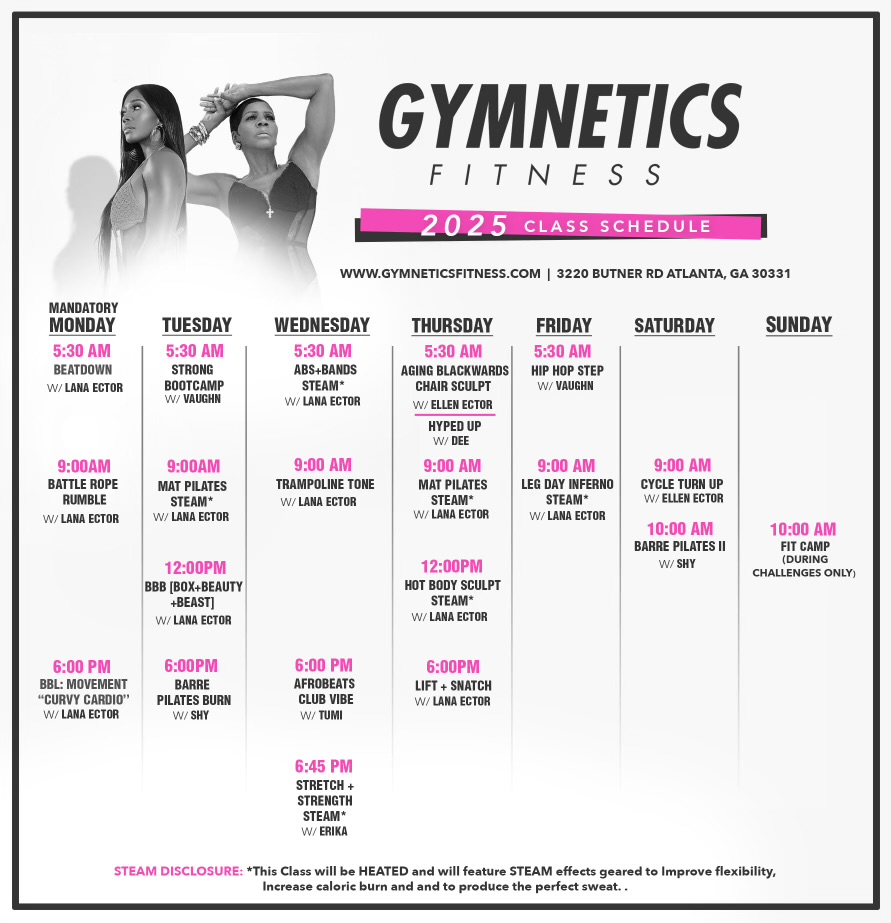 GYMNETICS
FITNESS

2025 CLASS SCHEDULE

WWW.GYMNETICSFITNESS.COM | 3220 BUTNER RD ATLANTA, GA 30331

MANDATORY MONDAY

5:30 AM
BEATDOWN
W/ LANA ECTOR

9:00AM
BATTLE ROPE RUMBLE
W/ LANA ECTOR

6:00 PM
BBL: MOVEMENT "CURVY CARDIO"
W/ LANA ECTOR

TUESDAY

5:30 AM
STRONG BOOTCAMP
W/ VAUGHN

9:00AM
MAT PILATES STEAM*
W/ LANA ECTOR

12:00PM
BBB [BOX+BEAUTY +BEAST]
W/ LANA ECTOR

6:00PM
BARRE PILATES BURN
W/ SHY

WEDNESDAY

5:30 AM
ABS+BANDS STEAM*
W/ LANA ECTOR

9:00 AM
TRAMPOLINE TONE
W/ LANA ECTOR

6:00 PM
AFROBEATS CLUB VIBE
W/ TUMI

6:45 PM
STRETCH + STRENGTH STEAM*
W/ ERIKA

THURSDAY

5:30 AM
AGING BLACKWARDS CHAIR SCULPT
W/ ELLEN ECTOR

HYPED UP
W/ DEE

9:00 AM
MAT PILATES STEAM*
W/ LANA ECTOR

12:00PM
HOT BODY SCULPT STEAM*
W/ LANA ECTOR

6:00PM
LIFT + SNATCH
W/ LANA ECTOR

FRIDAY

5:30 AM
HIP HOP STEP
W/ VAUGHN

9:00 AM
LEG DAY INFERNO STEAM*
W/ LANA ECTOR

SATURDAY

9:00 AM
CYCLE TURN UP
W/ ELLEN ECTOR

10:00 AM
BARRE PILATES II
W/ SHY

SUNDAY

10:00 AM
FIT CAMP
(DURING CHALLENGES ONLY)

STEAM DISCLOSURE: *This Class will be HEATED and will feature STEAM effects geared to Improve flexibility, Increase caloric burn and and to produce the perfect sweat. .